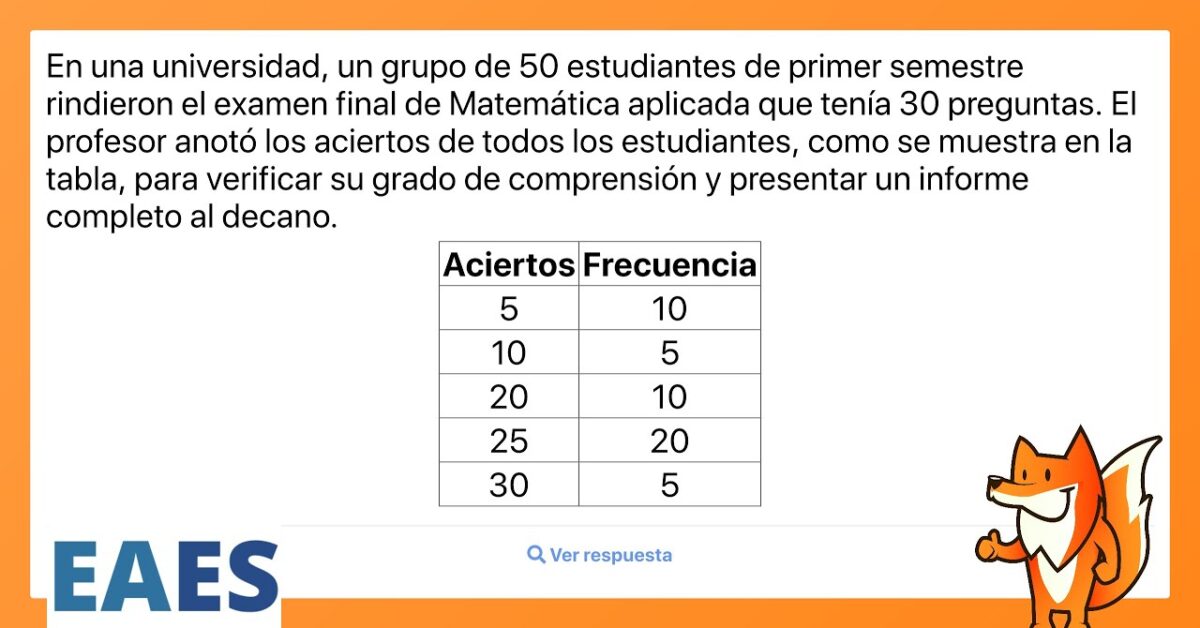 En una universidad, un grupo de 50 estudiantes de primer semestre rindieron el examen final de Matemática aplicada que tenía 30 preguntas. El profesor anotó los aciertos de todos los estudiantes, como se muestra en la tabla, para verificar su grado de comprensión y presentar un informe completo al decano.

| Aciertos | Frecuencia |
|---|---|
| 5 | 10 |
| 10 | 5 |
| 20 | 10 |
| 25 | 20 |
| 30 | 5 |

Ver respuesta

EAES